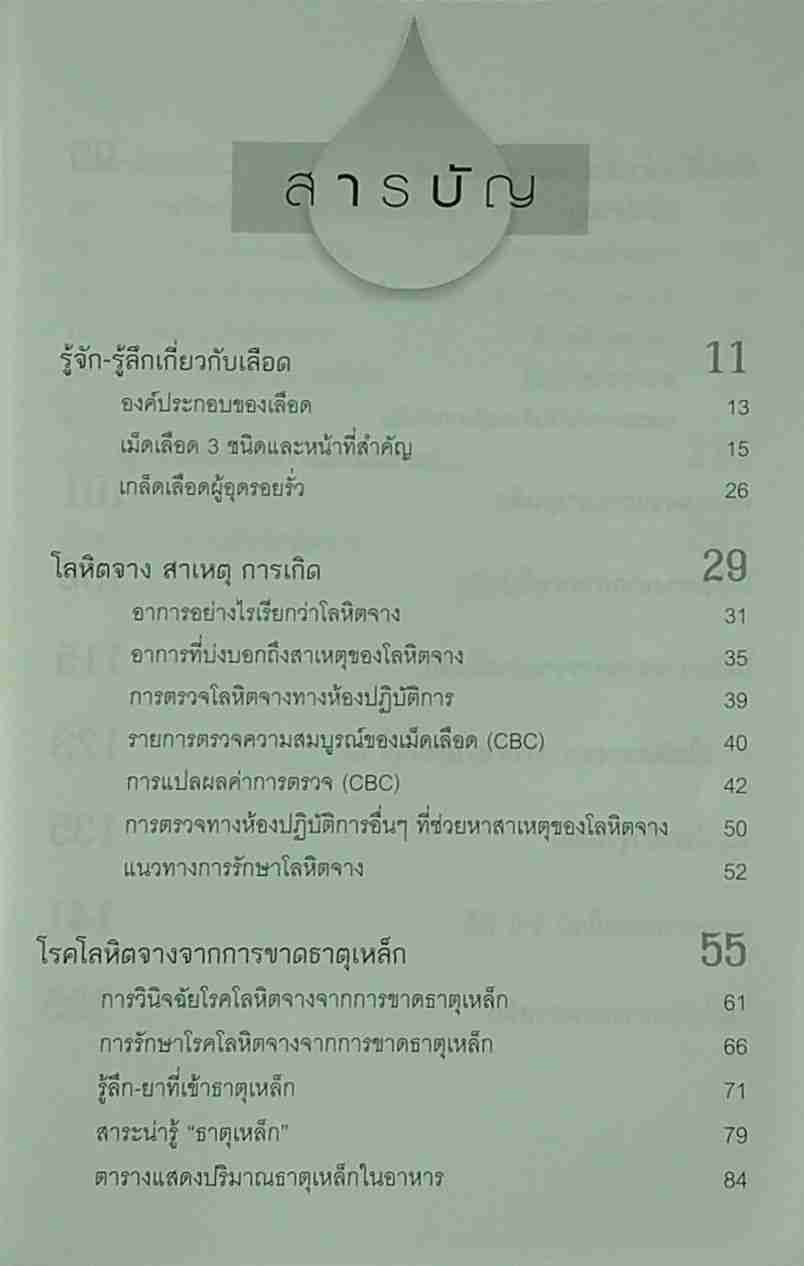 สารบัญ

รู้จัก-รู้ลึกเกี่ยวกับเลือด 11

องค์ประกอบของเลือด 13

เม็ดเลือด 3 ชนิดและหน้าที่สำคัญ 15

เกล็ดเลือดผู้อุดรอยรั่ว 26

โลหิตจาง สาเหตุ การเกิด 29

อาการอย่างไรเรียกว่าโลหิตจาง 31

อาการที่บ่งบอกถึงสาเหตุของโลหิตจาง 35

การตรวจโลหิตจางทางห้องปฏิบัติการ 39

รายการตรวจความสมบูรณ์ของเม็ดเลือด (CBC) 40

การแปลผลค่าการตรวจ (CBC) 42

การตรวจทางห้องปฏิบัติการอื่นๆ ที่ช่วยหาสาเหตุของโลหิตจาง 50

แนวทางการรักษาโลหิตจาง 52

โรคโลหิตจางจากการขาดธาตุเหล็ก 55

การวินิจฉัยโรคโลหิตจางจากการขาดธาตุเหล็ก 61

การรักษาโรคโลหิตจางจากการขาดธาตุเหล็ก 66

รู้ลึก-ยาที่เข้าธาตุเหล็ก 71

สาระน่ารู้ "ธาตุเหล็ก" 79

ตารางแสดงปริมาณธาตุเหล็กในอาหาร 84